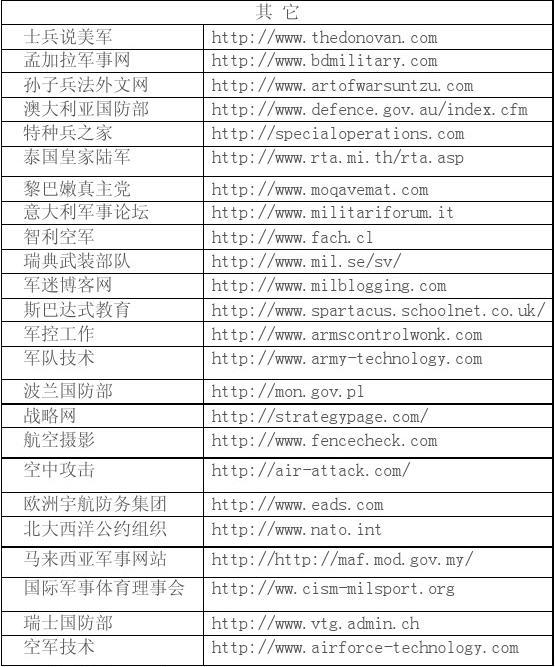 | 其 它 | |
|---|---|
| 士兵说美军 | http://www.thedonovan.com |
| 孟加拉军事网 | http://www.bdmilitary.com |
| 孙子兵法外文网 | http://www.artofwarsuntzu.com |
| 澳大利亚国防部 | http://www.defence.gov.au/index.cfm |
| 特种兵之家 | http://specialoperations.com |
| 泰国皇家陆军 | http://www.rta.mi.th/rta.asp |
| 黎巴嫩真主党 | http://www.moqavemat.com |
| 意大利军事论坛 | http://www.militariforum.it |
| 智利空军 | http://www.fach.cl |
| 瑞典武装部队 | http://www.mil.se/sv/ |
| 军迷博客网 | http://www.milblogging.com |
| 斯巴达式教育 | http://www.spartacus.schoolnet.co.uk/ |
| 军控工作 | http://www.armscontrolwonk.com |
| 军队技术 | http://www.army-technology.com |
| 波兰国防部 | http://mon.gov.pl |
| 战略网 | http://strategypage.com/ |
| 航空摄影 | http://www.fencecheck.com |
| 空中攻击 | http://air-attack.com/ |
| 欧洲宇航防务集团 | http://www.eads.com |
| 北大西洋公约组织 | http://www.nato.int |
| 马来西亚军事网站 | http://http://maf.mod.gov.my/ |
| 国际军事体育理事会 | http://ww.cism-milsport.org |
| 瑞士国防部 | http://www.vtg.admin.ch |
| 空军技术 | http://www.airforce-technology.com |